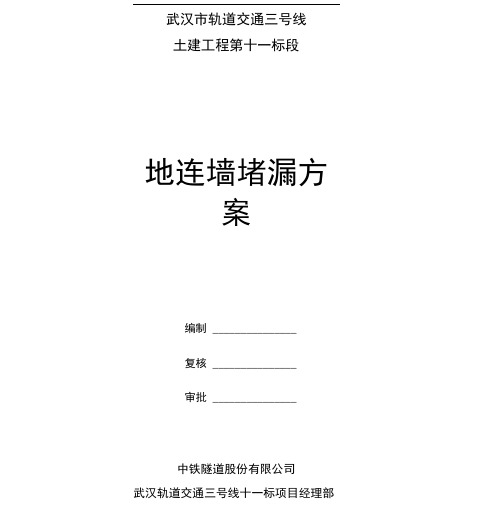 武汉市轨道交通三号线

土建工程第十一标段

地连墙堵漏方案

编制 ______________

复核 ______________

审批 ______________

中铁隧道股份有限公司

武汉轨道交通三号线十一标项目经理部